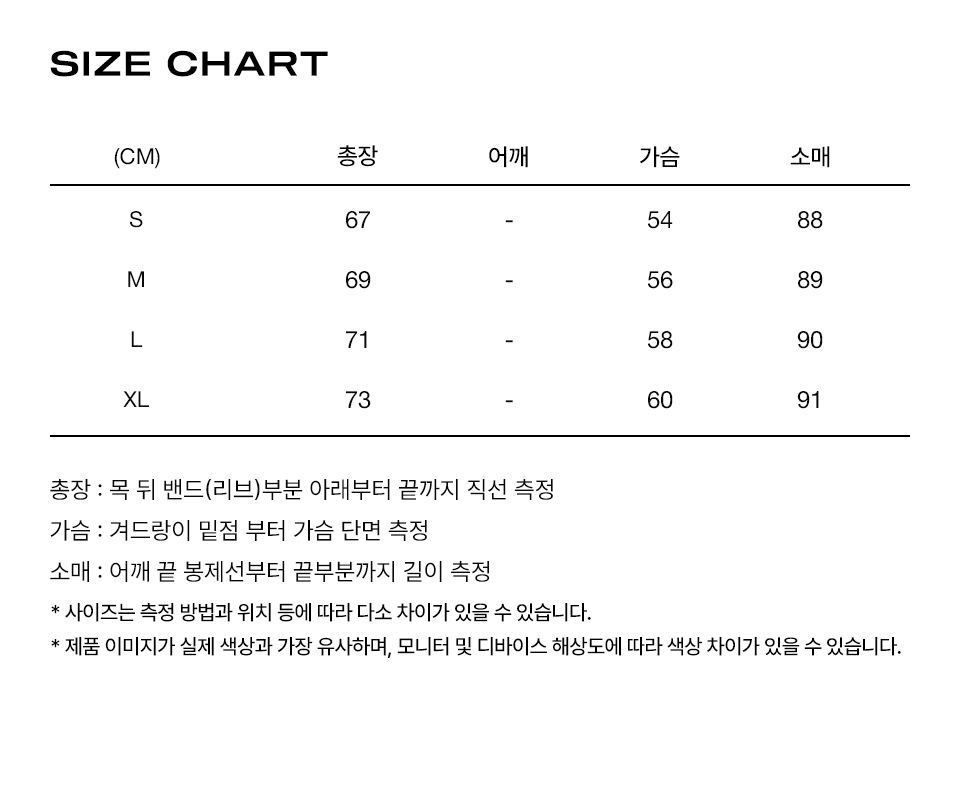 SIZE CHART

| (CM) | 총장 | 어깨 | 가슴 | 소매 |
|---|---|---|---|---|
| S | 67 | - | 54 | 88 |
| M | 69 | - | 56 | 89 |
| L | 71 | - | 58 | 90 |
| XL | 73 | - | 60 | 91 |

총장 : 목 뒤 밴드(리브)부분 아래부터 끝까지 직선 측정

가슴 : 겨드랑이 밑점 부터 가슴 단면 측정

소매 : 어깨 끝 봉제선부터 끝부분까지 길이 측정

* 사이즈는 측정 방법과 위치 등에 따라 다소 차이가 있을 수 있습니다.

* 제품 이미지가 실제 색상과 가장 유사하며, 모니터 및 디바이스 해상도에 따라 색상 차이가 있을 수 있습니다.